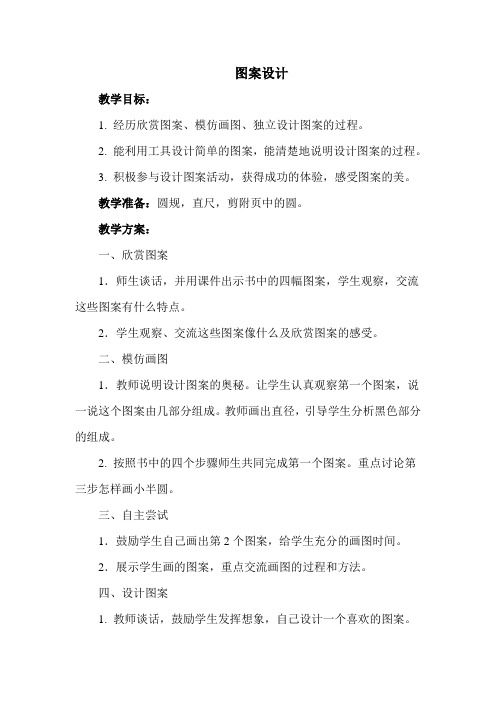 图案设计

教学目标：

1. 经历欣赏图案、模仿画图、独立设计图案的过程。

2. 能利用工具设计简单的图案，能清楚地说明设计图案的过程。

3. 积极参与设计图案活动，获得成功的体验，感受图案的美。

教学准备：圆规，直尺，剪附页中的圆。

教学方案：

一、欣赏图案

1．师生谈话，并用课件出示书中的四幅图案，学生观察，交流这些图案有什么特点。

2．学生观察、交流这些图案像什么及欣赏图案的感受。

二、模仿画图

1．教师说明设计图案的奥秘。让学生认真观察第一个图案，说一说这个图案由几部分组成。教师画出直径，引导学生分析黑色部分的组成。

2. 按照书中的四个步骤师生共同完成第一个图案。重点讨论第三步怎样画小半圆。

三、自主尝试

1．鼓励学生自己画出第 2 个图案，给学生充分的画图时间。

2．展示学生画的图案，重点交流画图的过程和方法。

四、设计图案

1. 教师谈话，鼓励学生发挥想象，自己设计一个喜欢的图案。